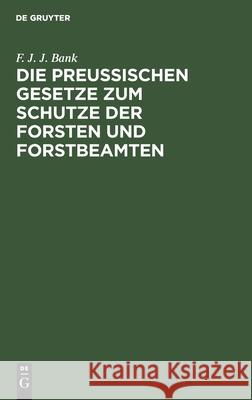 DE GRUYTER

F. J. J. Bank

DIE PREUSSISCHEN GESETZE ZUM SCHUTZE DER FORSTEN UND FORSTBEAMTEN

DE
G

Kraina Książek